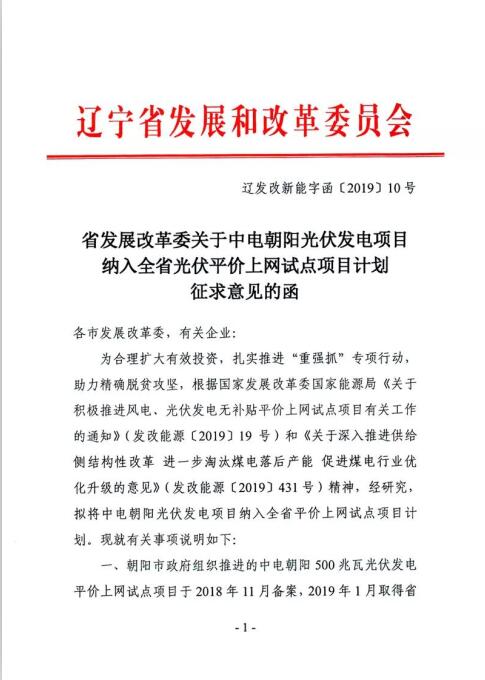 辽宁省发展和改革委员会

辽发改新能字函〔2019〕10号

省发展改革委关于中电朝阳光伏发电项目纳入全省光伏平价上网试点项目计划征求意见的函

各市发展改革委，有关企业：

为合理扩大有效投资，扎实推进“重强抓”专项行动，助力精确脱贫攻坚，根据国家发展改革委国家能源局《关于积极推进风电、光伏发电无补贴平价上网试点项目有关工作的通知》（发改能源〔2019〕19号）和《关于深入推进供给侧结构性改革 进一步淘汰煤电落后产能 促进煤电行业优化升级的意见》（发改能源〔2019〕431号）精神，经研究，拟将中电朝阳光伏发电项目纳入全省平价上网试点项目计划。现就有关事项说明如下：

一、朝阳市政府组织推进的中电朝阳500兆瓦光伏发电平价上网试点项目于2018年11月备案，2019年1月取得省

- 1 -